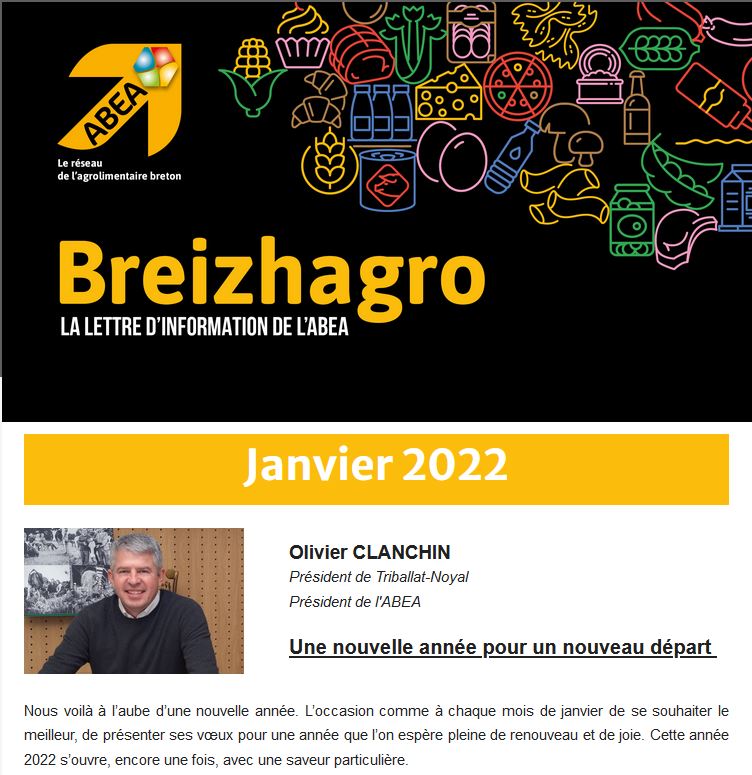 ABEA

Le réseau de l'agrolimentaire breton

Breizhagro

LA LETTRE D'INFORMATION DE L'ABEA

Janvier 2022

Olivier CLANCHIN

Président de Triballat-Noyal

Président de l'ABEA

Une nouvelle année pour un nouveau départ

Nous voilà à l'aube d'une nouvelle année. L'occasion comme à chaque mois de janvier de se souhaiter le meilleur, de présenter ses vœux pour une année que l'on espère pleine de renouveau et de joie. Cette année 2022 s'ouvre, encore une fois, avec une saveur particulière.